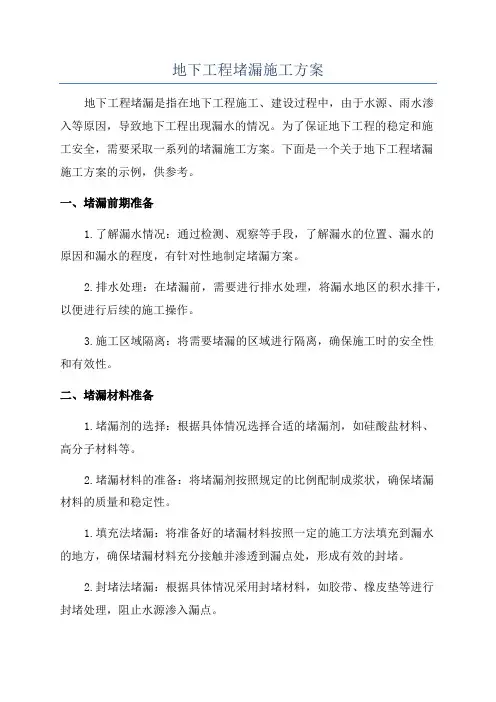 地下工程堵漏施工方案

地下工程堵漏是指在地下工程施工、建设过程中，由于水源、雨水渗入等原因，导致地下工程出现漏水的情况。为了保证地下工程的稳定和施工安全，需要采取一系列的堵漏施工方案。下面是一个关于地下工程堵漏施工方案的示例，供参考。

一、堵漏前期准备

1.了解漏水情况：通过检测、观察等手段，了解漏水的位置、漏水的原因和漏水的程度，有针对性地制定堵漏方案。

2.排水处理：在堵漏前，需要进行排水处理，将漏水地区的积水排干，以便进行后续的施工操作。

3.施工区域隔离：将需要堵漏的区域进行隔离，确保施工时的安全性和有效性。

二、堵漏材料准备

1.堵漏剂的选择：根据具体情况选择合适的堵漏剂，如硅酸盐材料、高分子材料等。

2.堵漏材料的准备：将堵漏剂按照规定的比例配制成浆状，确保堵漏材料的质量和稳定性。

1.填充法堵漏：将准备好的堵漏材料按照一定的施工方法填充到漏水的地方，确保堵漏材料充分接触并渗透到漏点处，形成有效的封堵。

2.封堵法堵漏：根据具体情况采用封堵材料，如胶带、橡皮垫等进行封堵处理，阻止水源渗入漏点。